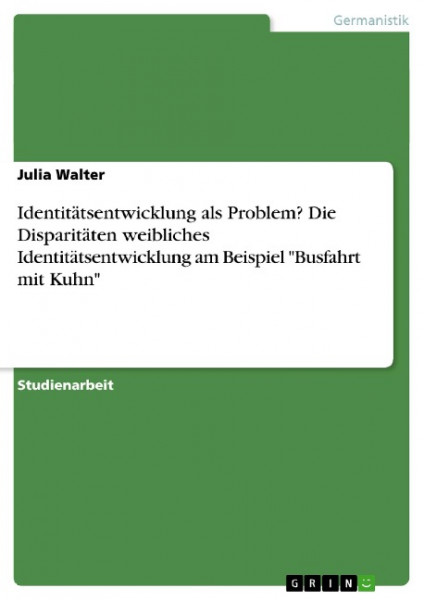 Germanistik

Julia Walter

Identitätsentwicklung als Problem? Die Disparitäten weibliches Identitätsentwicklung am Beispiel "Busfahrt mit Kuhn"

Studienarbeit

GRIN